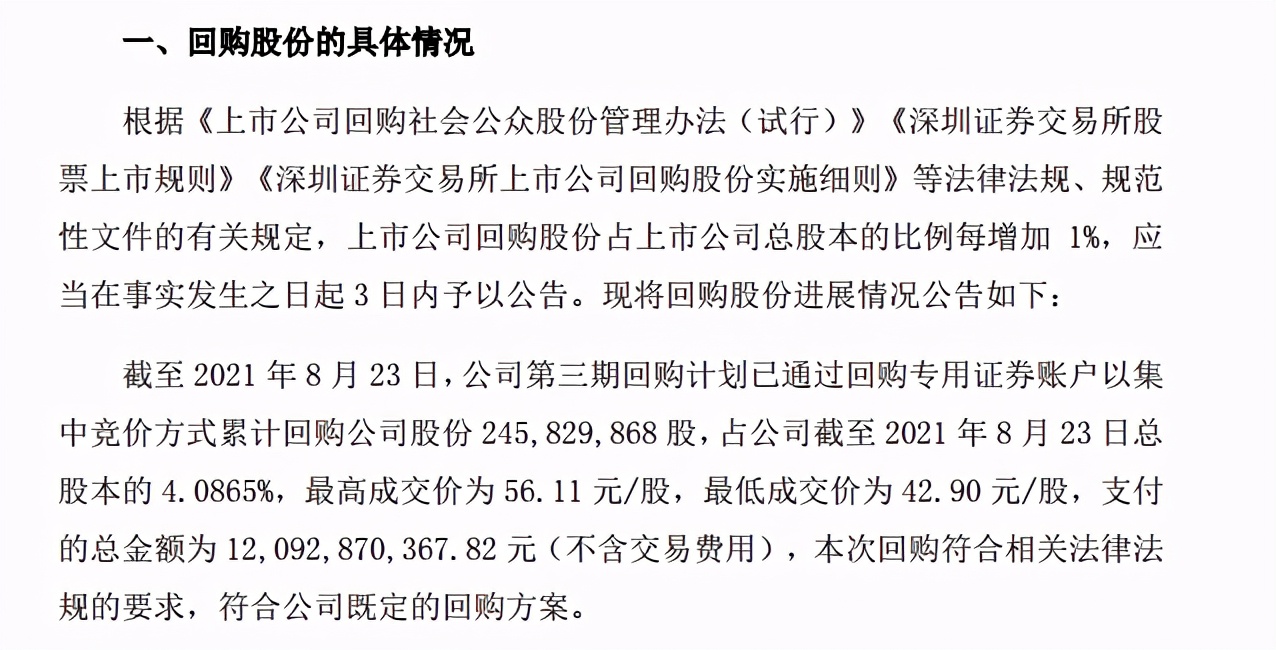 一、回购股份的具体情况

根据《上市公司回购社会公众股份管理办法（试行）》《深圳证券交易所股票上市规则》《深圳证券交易所上市公司回购股份实施细则》等法律法规、规范性文件的有关规定，上市公司回购股份占上市公司总股本的比例每增加 1%，应当在事实发生之日起 3 日内予以公告。现将回购股份进展情况公告如下：

截至 2021 年 8 月 23 日，公司第三期回购计划已通过回购专用证券账户以集中竞价方式累计回购公司股份 245,829,868 股，占公司截至 2021 年 8 月 23 日总股本的 4.0865%，最高成交价为 56.11 元/股，最低成交价为 42.90 元/股，支付的总金额为 12,092,870,367.82 元（不含交易费用），本次回购符合相关法律法规的要求，符合公司既定的回购方案。